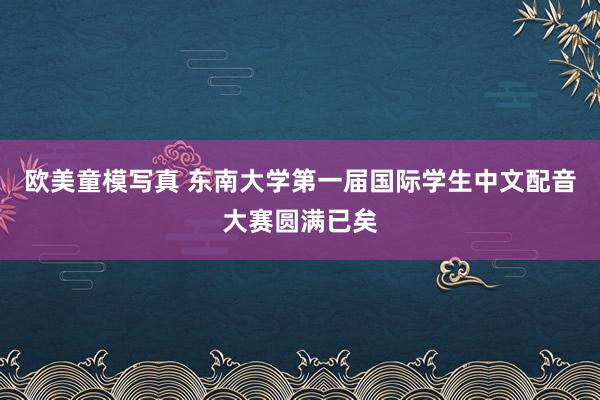 欧美童模写真 东南大学第一届国际学生中文配音大赛圆满已矣